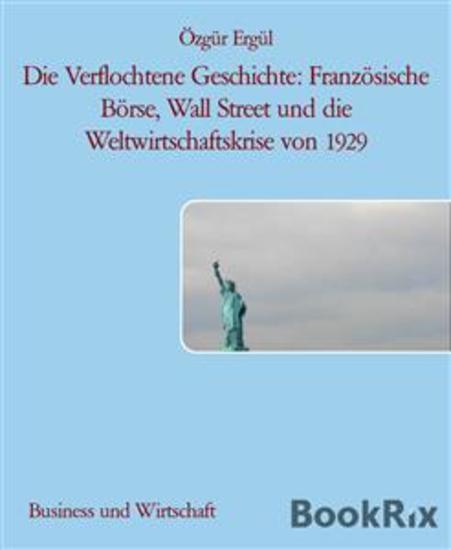 Özgür Ergül

Die Verflochtene Geschichte: Französische Börse, Wall Street und die Weltwirtschaftskrise von 1929

Business und Wirtschaft

BookRix